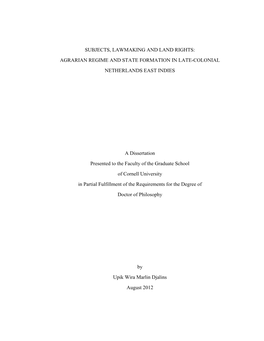 SUBJECTS, LAWMAKING AND LAND RIGHTS:
AGRARIAN REGIME AND STATE FORMATION IN LATE-COLONIAL
NETHERLANDS EAST INDIES

A Dissertation
Presented to the Faculty of the Graduate School
of Cornell University
in Partial Fulfillment of the Requirements for the Degree of
Doctor of Philosophy

by
Upik Wira Marlin Djalins
August 2012